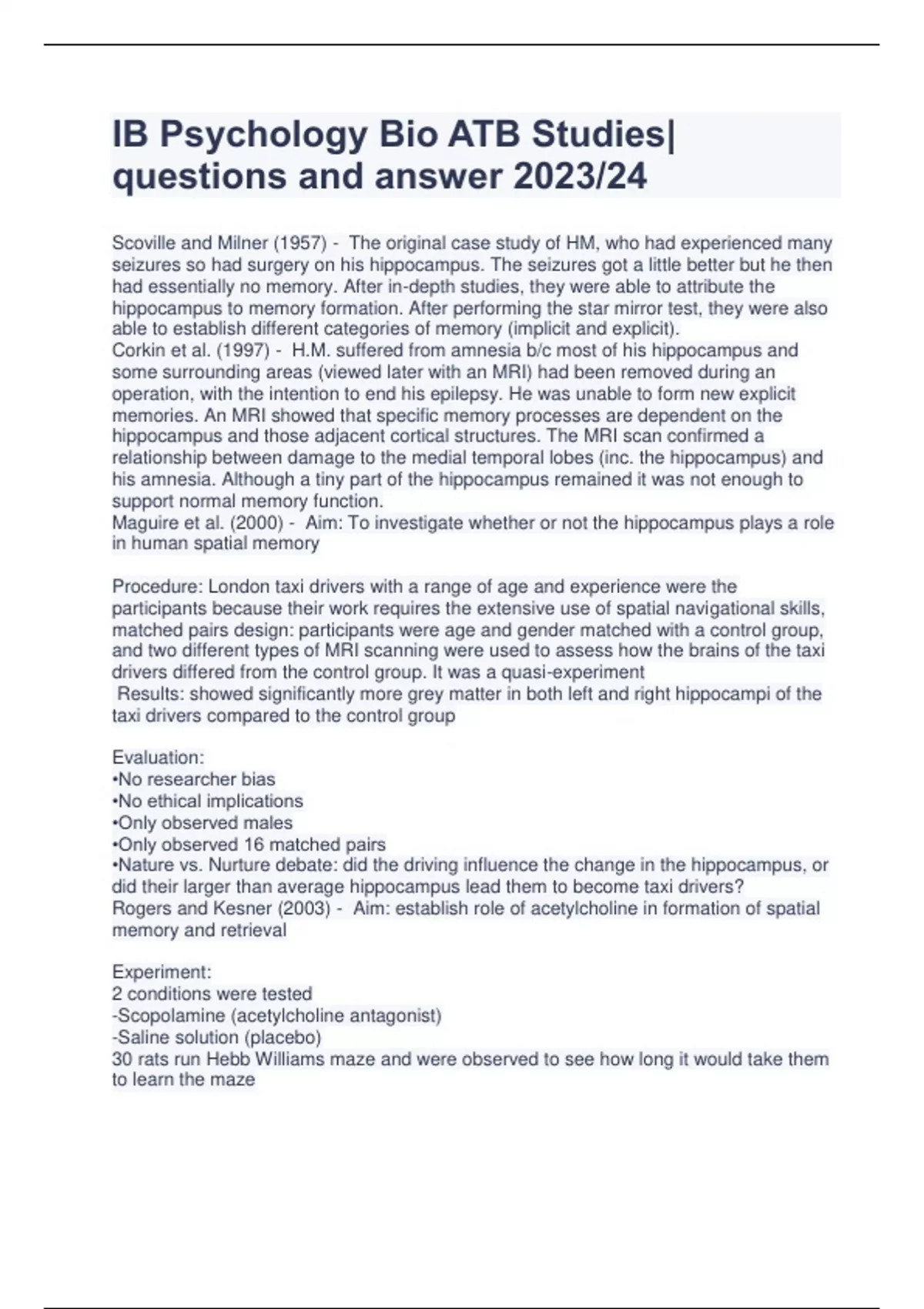 IB Psychology Bio ATB Studies| questions and answer 2023/24

Scoville and Milner (1957) - The original case study of HM, who had experienced many seizures so had surgery on his hippocampus. The seizures got a little better but he then had essentially no memory. After in-depth studies, they were able to attribute the hippocampus to memory formation. After performing the star mirror test, they were also able to establish different categories of memory (implicit and explicit).
Corkin et al. (1997) - H.M. suffered from amnesia b/c most of his hippocampus and some surrounding areas (viewed later with an MRI) had been removed during an operation, with the intention to end his epilepsy. He was unable to form new explicit memories. An MRI showed that specific memory processes are dependent on the hippocampus and those adjacent cortical structures. The MRI scan confirmed a relationship between damage to the medial temporal lobes (inc. the hippocampus) and his amnesia. Although a tiny part of the hippocampus remained it was not enough to support normal memory function.
Maguire et al. (2000) - Aim: To investigate whether or not the hippocampus plays a role in human spatial memory

Procedure: London taxi drivers with a range of age and experience were the participants because their work requires the extensive use of spatial navigational skills, matched pairs design: participants were age and gender matched with a control group, and two different types of MRI scanning were used to assess how the brains of the taxi drivers differed from the control group. It was a quasi-experiment
Results: showed significantly more grey matter in both left and right hippocampi of the taxi drivers compared to the control group

Evaluation:
•No researcher bias
•No ethical implications
•Only observed males
•Only observed 16 matched pairs
•Nature vs. Nurture debate: did the driving influence the change in the hippocampus, or did their larger than average hippocampus lead them to become taxi drivers?
Rogers and Kesner (2003) - Aim: establish role of acetylcholine in formation of spatial memory and retrieval

Experiment:
2 conditions were tested
-Scopolamine (acetylcholine antagonist)
-Saline solution (placebo)
30 rats run Hebb Williams maze and were observed to see how long it would take them to learn the maze